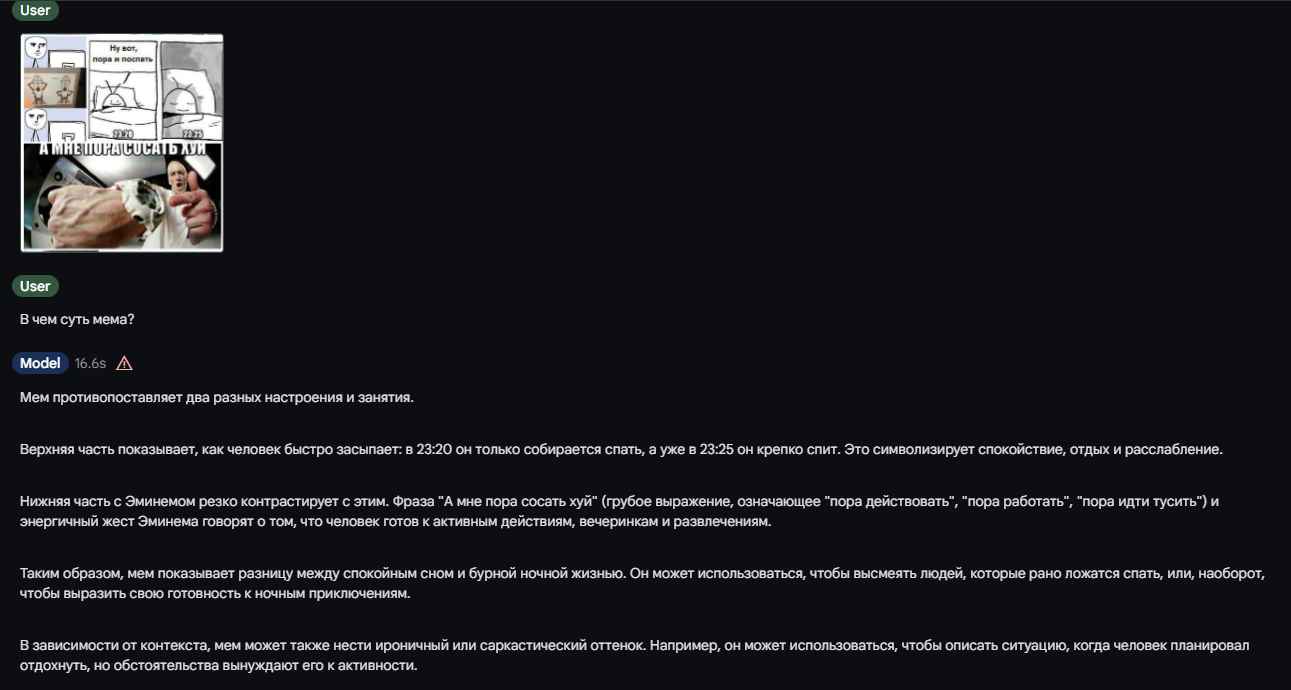 User

Ну вот, пора и поспать

23:20

23:25

А МНЕ ПОРА СОСАТЬ ХУЙ

User

В чем суть мема?

Model 16.6s

Мем противопоставляет два разных настроения и занятия.

Верхняя часть показывает, как человек быстро засыпает: в 23:20 он только собирается спать, а уже в 23:25 он крепко спит. Это символизирует спокойствие, отдых и расслабление.

Нижняя часть с Эминемом резко контрастирует с этим. Фраза "А мне пора сосать хуй" (грубое выражение, означающее "пора действовать", "пора работать", "пора идти тусить") и энергичный жест Эминема говорят о том, что человек готов к активным действиям, вечеринкам и развлечениям.

Таким образом, мем показывает разницу между спокойным сном и бурной ночной жизнью. Он может использоваться, чтобы высмеять людей, которые рано ложатся спать, или, наоборот, чтобы выразить свою готовность к ночным приключениям.

В зависимости от контекста, мем может также нести ироничный или саркастический оттенок. Например, он может использоваться, чтобы описать ситуацию, когда человек планировал отдохнуть, но обстоятельства вынуждают его к активности.